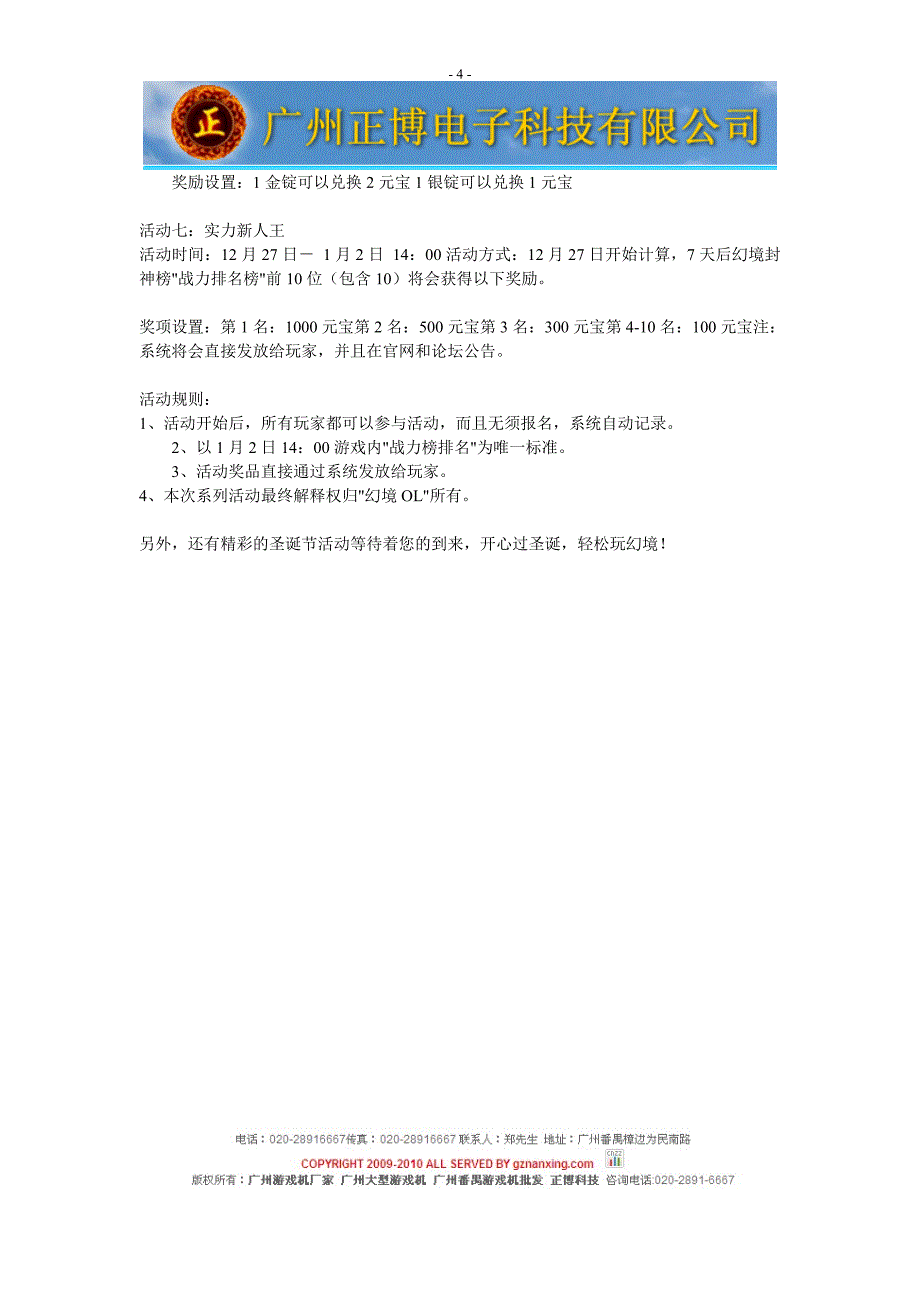 - 4 -

正 广州正博电子科技有限公司

奖励设置：1 金锭可以兑换 2 元宝 1 银锭可以兑换 1 元宝

活动七：实力新人王
活动时间：12 月 27 日－ 1 月 2 日 14：00 活动方式：12 月 27 日开始计算，7 天后幻境封神榜"战力排名榜"前 10 位（包含 10）将会获得以下奖励。

奖项设置：第 1 名：1000 元宝第 2 名：500 元宝第 3 名：300 元宝第 4-10 名：100 元宝注：系统将会直接发放给玩家，并且在官网和论坛公告。

活动规则：
1、活动开始后，所有玩家都可以参与活动，而且无须报名，系统自动记录。
2、以 1 月 2 日 14：00 游戏内"战力榜排名"为唯一标准。
3、活动奖品直接通过系统发放给玩家。
4、本次系列活动最终解释权归"幻境 OL"所有。

另外，还有精彩的圣诞节活动等待着您的到来，开心过圣诞，轻松玩幻境！

电话：020-28916667传真：020-28916667 联系人：郑先生 地址：广州番禺樟边为民南路
COPYRIGHT 2009-2010 ALL SERVED BY gznanxing.com
版权所有：广州游戏机厂家 广州大型游戏机 广州番禺游戏机批发 正博科技 咨询电话:020-2891-6667